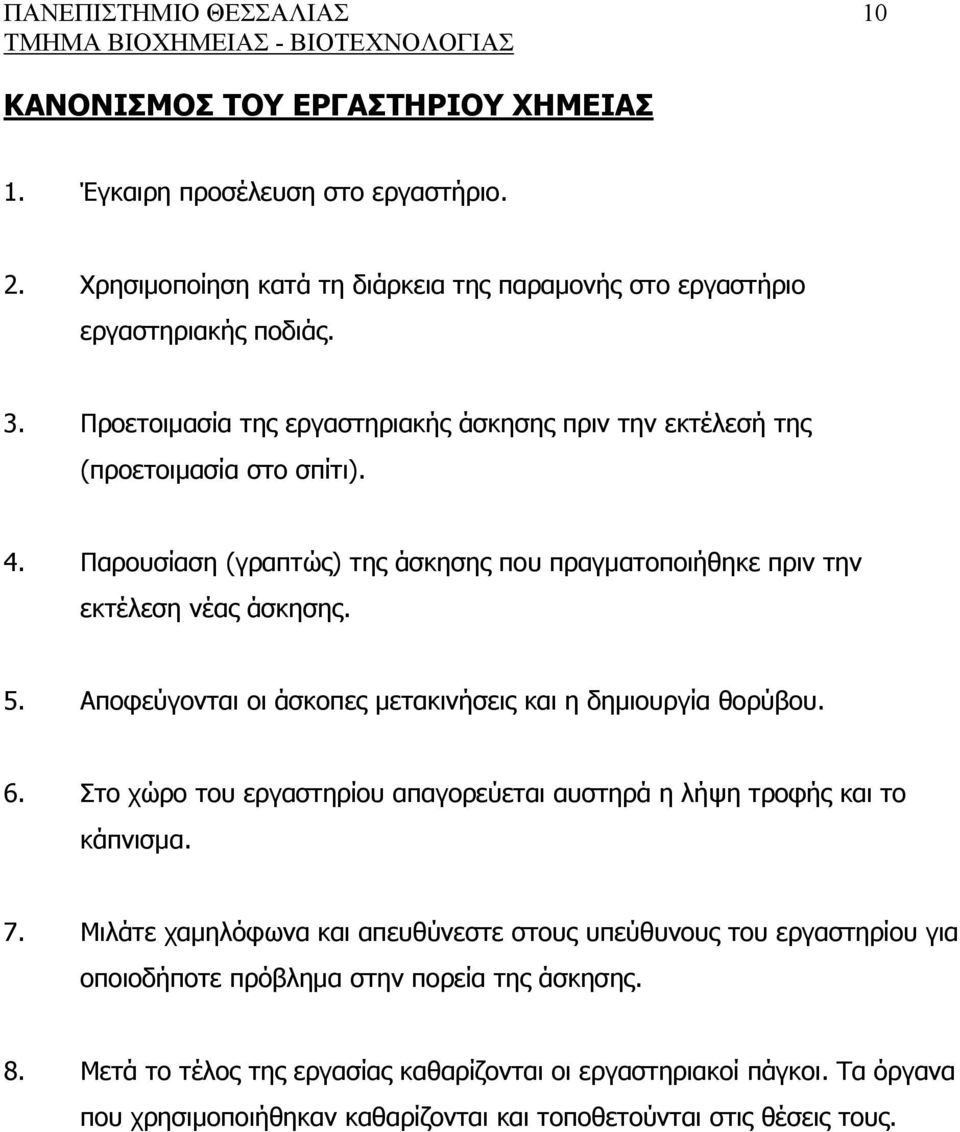 ΠΑΝΕΠΙΣΤΗΜΙΟ ΘΕΣΣΑΛΙΑΣ 10
ΤΜΗΜΑ ΒΙΟΧΗΜΕΙΑΣ - ΒΙΟΤΕΧΝΟΛΟΓΙΑΣ

ΚΑΝΟΝΙΣΜΟΣ ΤΟΥ ΕΡΓΑΣΤΗΡΙΟΥ ΧΗΜΕΙΑΣ

1. Έγκαιρη προσέλευση στο εργαστήριο.

2. Χρησιμοποίηση κατά τη διάρκεια της παραμονής στο εργαστήριο εργαστηριακής ποδιάς.

3. Προετοιμασία της εργαστηριακής άσκησης πριν την εκτέλεσή της (προετοιμασία στο σπίτι).

4. Παρουσίαση (γραπτώς) της άσκησης που πραγματοποιήθηκε πριν την εκτέλεση νέας άσκησης.

5. Αποφεύγονται οι άσκοπες μετακινήσεις και η δημιουργία θορύβου.

6. Στο χώρο του εργαστηρίου απαγορεύεται αυστηρά η λήψη τροφής και το κάπνισμα.

7. Μιλάτε χαμηλόφωνα και απευθύνεστε στους υπεύθυνους του εργαστηρίου για οποιοδήποτε πρόβλημα στην πορεία της άσκησης.

8. Μετά το τέλος της εργασίας καθαρίζονται οι εργαστηριακοί πάγκοι. Τα όργανα που χρησιμοποιήθηκαν καθαρίζονται και τοποθετούνται στις θέσεις τους.